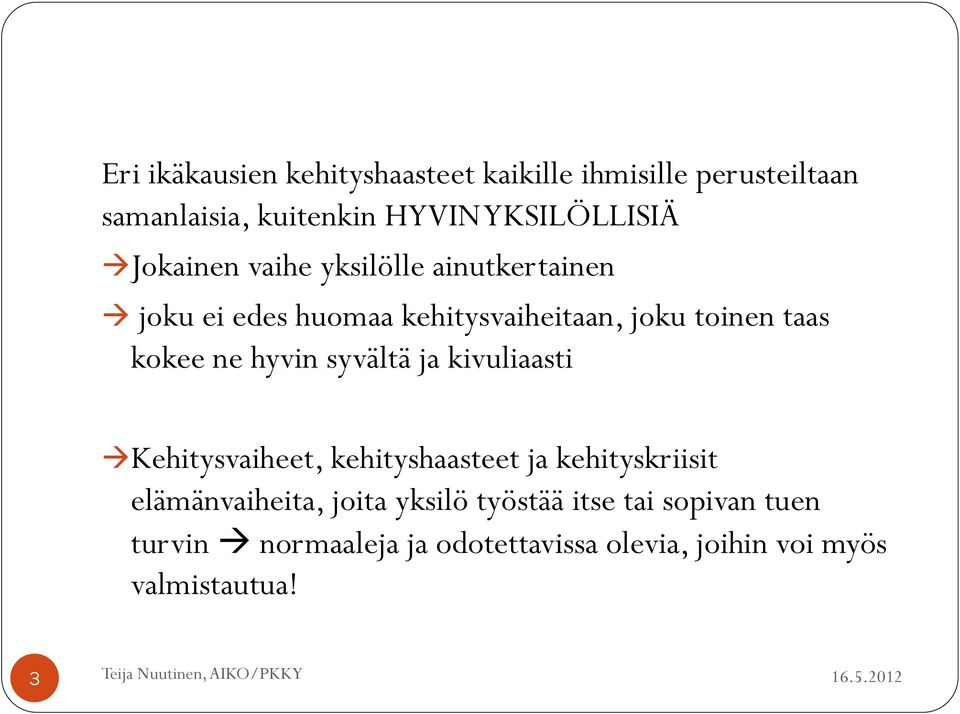 Eri ikäkausien kehityshaasteet kaikille ihmisille perusteiltaan samanlaisia, kuitenkin HYVIN YKSILÖLLISIÄ

→Jokainen vaihe yksilölle ainutkertainen

→ joku ei edes huomaa kehitysvaiheitaan, joku toinen taas kokee ne hyvin syvältä ja kivuliaasti

→Kehitysvaiheet, kehityshaasteet ja kehityskriisit elämänvaiheita, joita yksilö työstää itse tai sopivan tuen turvin → normaaleja ja odotettavissa olevia, joihin voi myös valmistautua!

3

Teija Nuutinen, AIKO/PKKY

16.5.2012